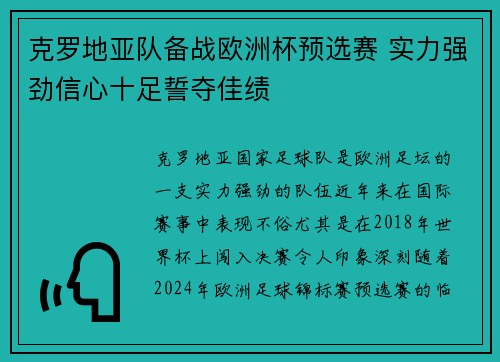 克罗地亚队备战欧洲杯预选赛 实力强劲信心十足誓夺佳绩

克罗地亚国家足球队是欧洲足坛的一支实力强劲的队伍近年来在国际赛事中表现不俗尤其是在2018年世界杯上闯入决赛令人印象深刻随着2024年欧洲足球锦标赛预选赛的临